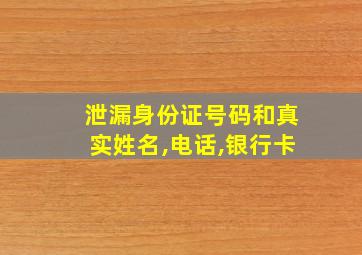 泄漏身份证号码和真实姓名,电话,银行卡